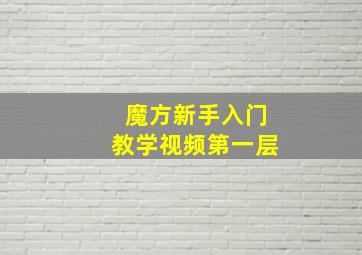 魔方新手入门
教学视频第一层